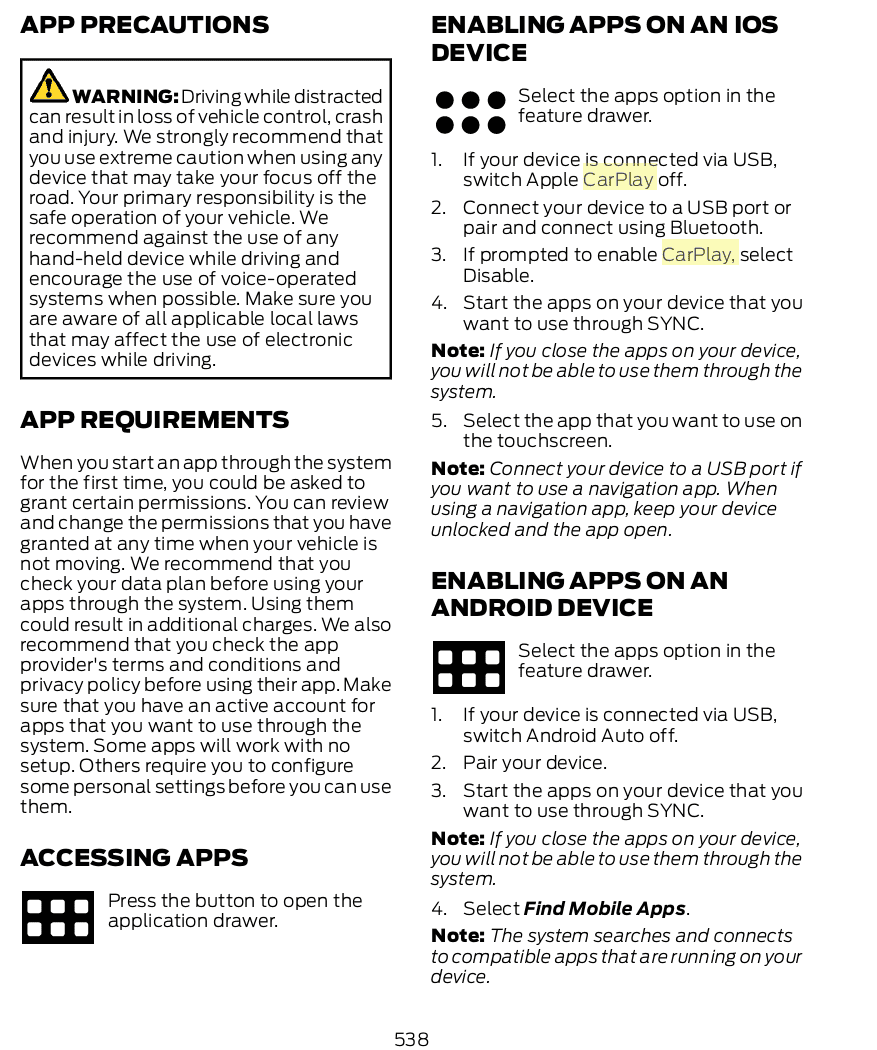 APP PRECAUTIONS

WARNING: Driving while distracted can result in loss of vehicle control, crash and injury. We strongly recommend that you use extreme caution when using any device that may take your focus off the road. Your primary responsibility is the safe operation of your vehicle. We recommend against the use of any hand-held device while driving and encourage the use of voice-operated systems when possible. Make sure you are aware of all applicable local laws that may affect the use of electronic devices while driving.

APP REQUIREMENTS

When you start an app through the system for the first time, you could be asked to grant certain permissions. You can review and change the permissions that you have granted at any time when your vehicle is not moving. We recommend that you check your data plan before using your apps through the system. Using them could result in additional charges. We also recommend that you check the app provider's terms and conditions and privacy policy before using their app. Make sure that you have an active account for apps that you want to use through the system. Some apps will work with no setup. Others require you to configure some personal settings before you can use them.

ACCESSING APPS

Press the button to open the application drawer.

ENABLING APPS ON AN IOS DEVICE

Select the apps option in the feature drawer.

1. If your device is connected via USB, switch Apple CarPlay off.

2. Connect your device to a USB port or pair and connect using Bluetooth.

3. If prompted to enable CarPlay, select Disable.

4. Start the apps on your device that you want to use through SYNC.

Note: If you close the apps on your device, you will not be able to use them through the system.

5. Select the app that you want to use on the touchscreen.

Note: Connect your device to a USB port if you want to use a navigation app. When using a navigation app, keep your device unlocked and the app open.

ENABLING APPS ON AN ANDROID DEVICE

Select the apps option in the feature drawer.

1. If your device is connected via USB, switch Android Auto off.

2. Pair your device.

3. Start the apps on your device that you want to use through SYNC.

Note: If you close the apps on your device, you will not be able to use them through the system.

4. Select Find Mobile Apps.

Note: The system searches and connects to compatible apps that are running on your device.

538